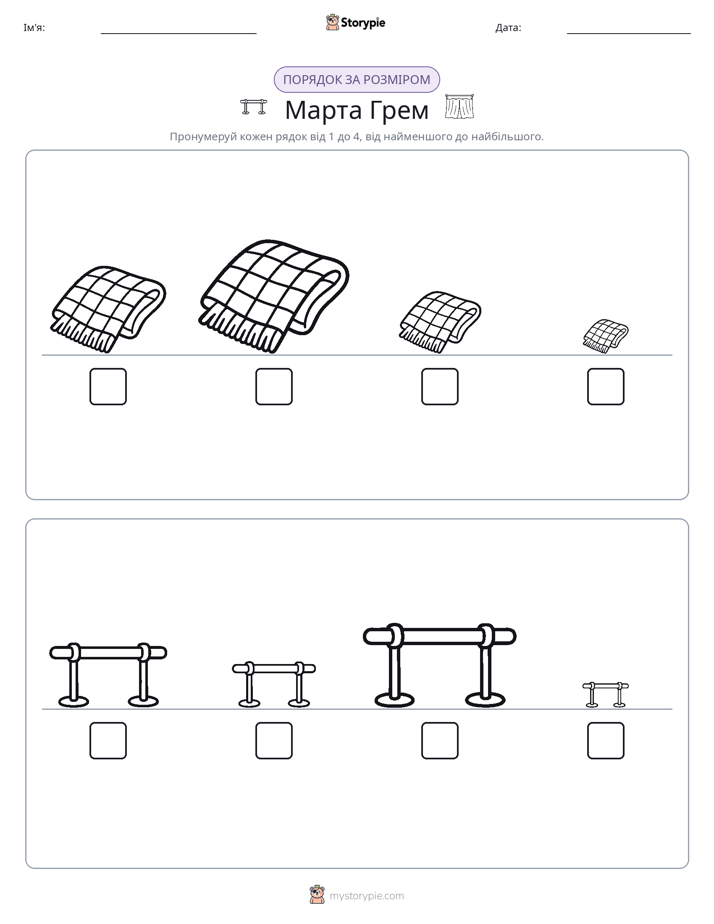 Ім'я: ____ Storypie Дата: ____

ПОРЯДОК ЗА РОЗМІРОМ

Марта Грем

Пронумеруй кожен рядок від 1 до 4, від найменшого до найбільшого.

☐ ☐ ☐ ☐

☐ ☐ ☐ ☐

mystorypie.com